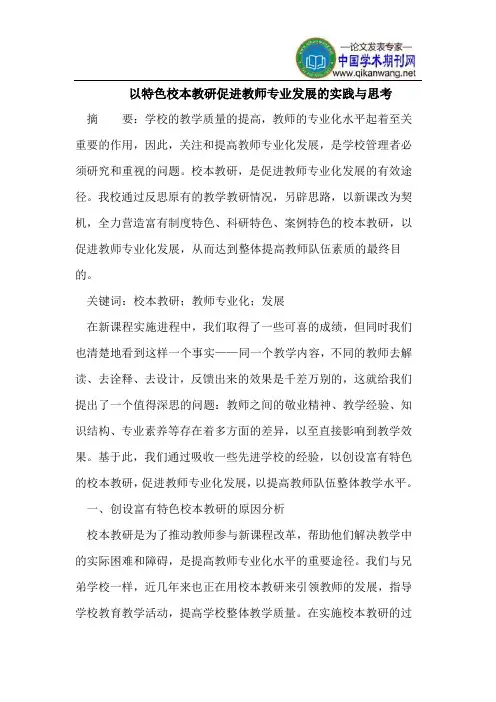 —论文发表专家—
中国学术期刊网
www.qikanwang.net

以特色校本教研促进教师专业发展的实践与思考

摘　　要：学校的教学质量的提高，教师的专业化水平起着至关重要的作用，因此，关注和提高教师专业化发展，是学校管理者必须研究和重视的问题。校本教研，是促进教师专业化发展的有效途径。我校通过反思原有的教学教研情况，另辟思路，以新课改为契机，全力营造富有制度特色、科研特色、案例特色的校本教研，以促进教师专业化发展，从而达到整体提高教师队伍素质的最终目的。

关键词：校本教研；教师专业化；发展

在新课程实施进程中，我们取得了一些可喜的成绩，但同时我们也清楚地看到这样一个事实——同一个教学内容，不同的教师去解读、去诠释、去设计，反馈出来的效果是千差万别的，这就给我们提出了一个值得深思的问题：教师之间的敬业精神、教学经验、知识结构、专业素养等存在着多方面的差异，以至直接影响到教学效果。基于此，我们通过吸收一些先进学校的经验，以创设富有特色的校本教研，促进教师专业化发展，以提高教师队伍整体教学水平。

一、创设富有特色校本教研的原因分析

校本教研是为了推动教师参与新课程改革，帮助他们解决教学中的实际困难和障碍，是提高教师专业化水平的重要途径。我们与兄弟学校一样，近几年来也正在用校本教研来引领教师的发展，指导学校教育教学活动，提高学校整体教学质量。在实施校本教研的过